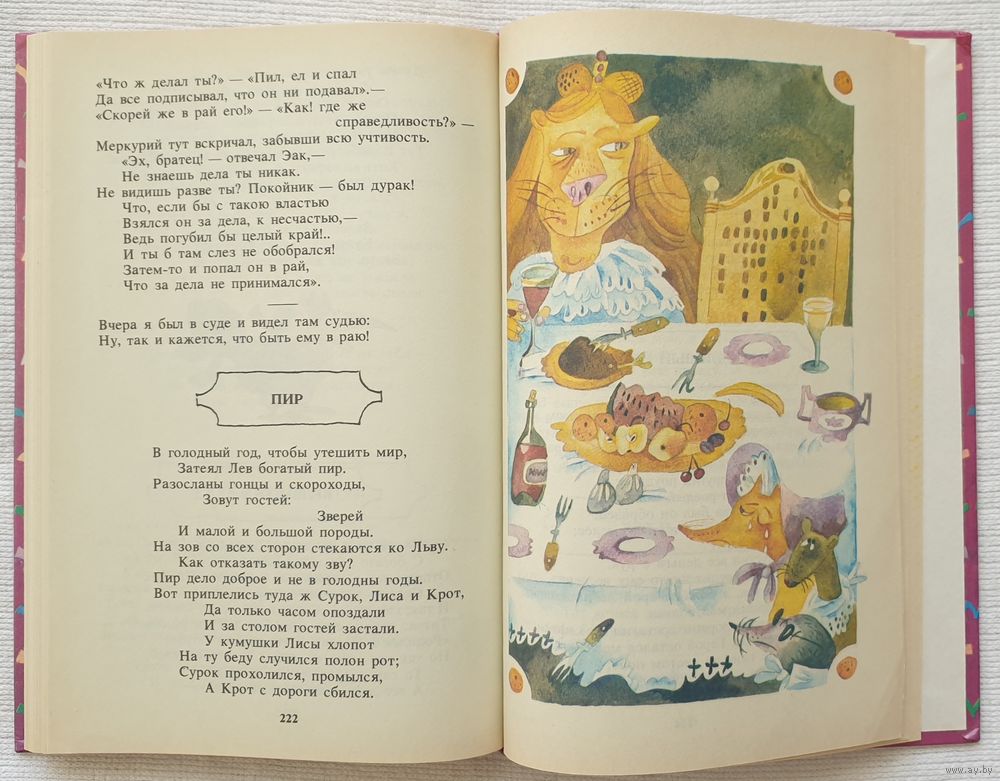 «Что ж делал ты?» — «Пил, ел и спал
Да все подписывал, что он ни подавал».—
«Скорей же в рай его!» — «Как! где же справедливость?» —
Меркурий тут вскричал, забывши всю учтивость.
«Эх, братец! — отвечал Эак,—
Не знаешь дела ты никак.
Не видишь разве ты? Покойник — был дурак!
Что, если бы с такою властью
Взялся он за дела, к несчастью,—
Ведь погубил бы целый край!..
И ты б там слез не обобрался!
Затем-то и попал он в рай,
Что за дела не принимался».

Вчера я был в суде и видел там судью:
Ну, так и кажется, что быть ему в раю!

ПИР

В голодный год, чтобы утешить мир,
Затеял Лев богатый пир.
Разосланы гонцы и скороходы,
Зовут гостей:
Зверей
И малой и большой породы.
На зов со всех сторон стекаются ко Льву.
Как отказать такому зву?
Пир дело доброе и не в голодны годы.
Вот приплелись туда ж Сурок, Лиса и Крот,
Да только часом опоздали
И за столом гостей застали.
У кумушки Лисы хлопот
На ту беду случился полон рот;
Сурок прохолился, промылся,
А Крот с дороги сбился.

222

www.ay.by